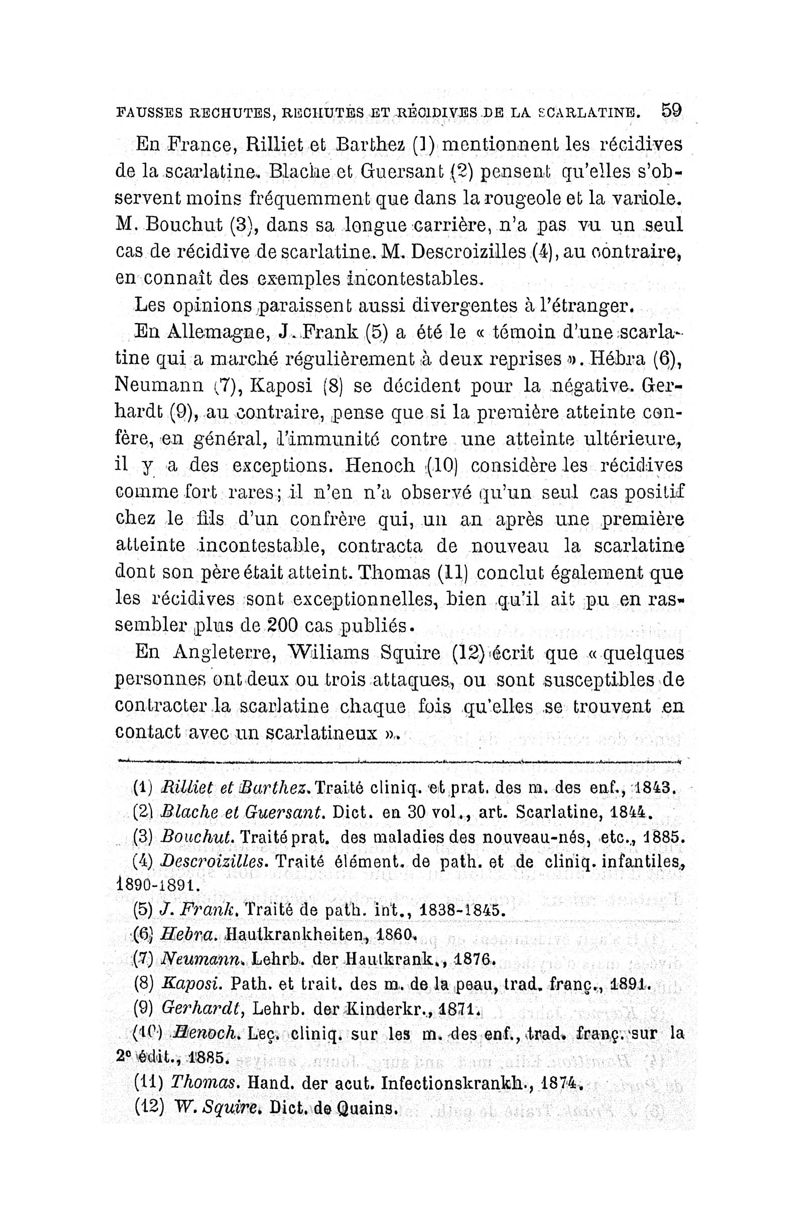 FAUSSES RECHUTES, RECHUTES ET RÉCIDIVES DE LA SCARLATINE. 59

En France, Rilliet et Barthez (1) mentionnent les récidives de la scarlatine. Blache et Guersant (2) pensent qu'elles s'observent moins fréquemment que dans la rougeole et la variole. M. Bouchut (3), dans sa longue carrière, n'a pas vu un seul cas de récidive de scarlatine. M. Descroizilles (4), au contraire, en connaît des exemples incontestables.

Les opinions paraissent aussi divergentes à l'étranger.

En Allemagne, J. Frank (5) a été le « témoin d'une scarlatine qui a marché régulièrement à deux reprises ». Hébra (6), Neumann (7), Kaposi (8) se décident pour la négative. Gerhardt (9), au contraire, pense que si la première atteinte confère, en général, l'immunité contre une atteinte ultérieure, il y a des exceptions. Henoch (10) considère les récidives comme fort rares; il n'en n'a observé qu'un seul cas positif chez le fils d'un confrère qui, un an après une première atteinte incontestable, contracta de nouveau la scarlatine dont son père était atteint. Thomas (11) conclut également que les récidives sont exceptionnelles, bien qu'il ait pu en rassembler plus de 200 cas publiés.

En Angleterre, Wiliams Squire (12) écrit que « quelques personnes ont deux ou trois attaques, ou sont susceptibles de contracter la scarlatine chaque fois qu'elles se trouvent en contact avec un scarlatineux ».

(1) Rilliet et Barthez. Traité cliniq. et prat. des m. des enf., 1843.
(2) Blache et Guersant. Dict. en 30 vol., art. Scarlatine, 1844.
(3) Bouchut. Traité prat. des maladies des nouveau-nés, etc., 1885.
(4) Descroizilles. Traité élément. de path. et de cliniq. infantiles, 1890-1891.
(5) J. Frank. Traité de path. int., 1838-1845.
(6) Hebra. Hautkrankheiten, 1860.
(7) Neumann. Lehrb. der Hautkrank., 1876.
(8) Kaposi. Path. et trait. des m. de la peau, trad. franç., 1891.
(9) Gerhardt, Lehrb. der Kinderkr., 1871.
(10) Henoch. Leç. cliniq. sur les m. des enf., trad. franç. sur la 2e édit., 1885.
(11) Thomas. Hand. der acut. Infectionskrankh., 1874.
(12) W. Squire. Dict. de Quains.